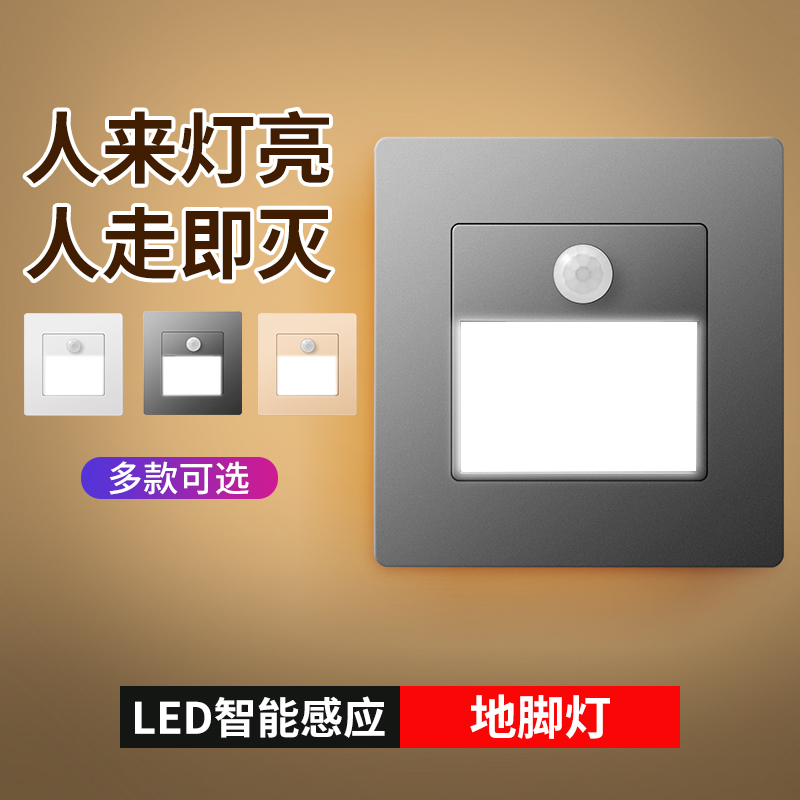 人来灯亮
人走即灭

多款可选

LED智能感应 地脚灯